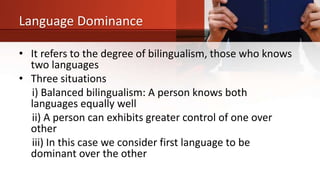 Language Dominance

• It refers to the degree of bilingualism, those who knows two languages
• Three situations
i) Balanced bilingualism: A person knows both languages equally well
ii) A person can exhibits greater control of one over other
iii) In this case we consider first language to be dominant over the other